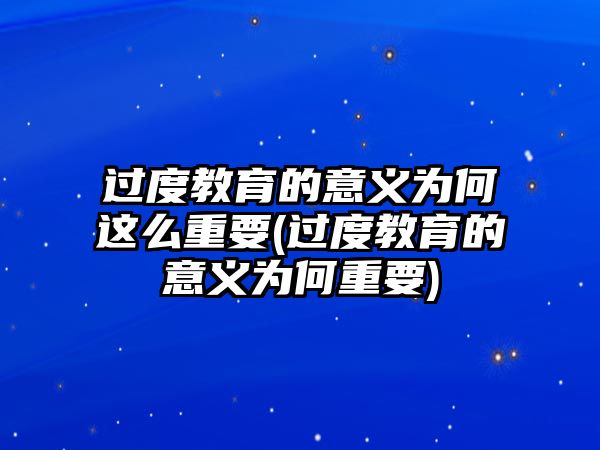 过度教育的意义为何这么重要(过度教育的意义为何重要)